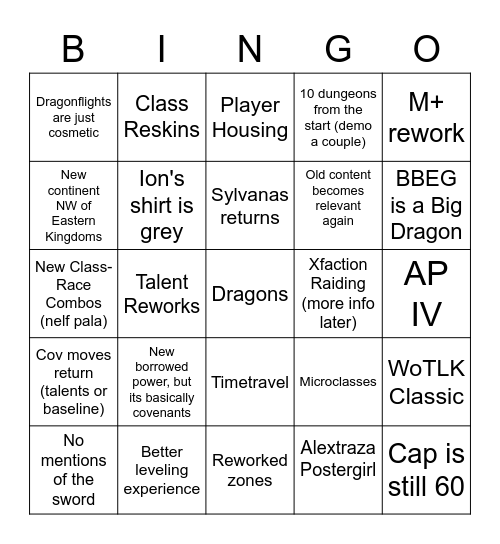 | B | I | N | G | O |
|---|---|---|---|---|
| Dragonflights are just cosmetic | Class Reskins | Player Housing | 10 dungeons from the start (demo a couple) | M+ rework |
| New continent NW of Eastern Kingdoms | Ion's shirt is grey | Sylvanas returns | Old content becomes relevant again | BBEG is a Big Dragon |
| New Class-Race Combos (nelf pala) | Talent Reworks | Dragons | Xfaction Raiding (more info later) | AP IV |
| Cov moves return (talents or baseline) | New borrowed power, but its basically covenants | Timetravel | Microclasses | WoTLK Classic |
| No mentions of the sword | Better leveling experience | Reworked zones | Alextraza Postergirl | Cap is still 60 |